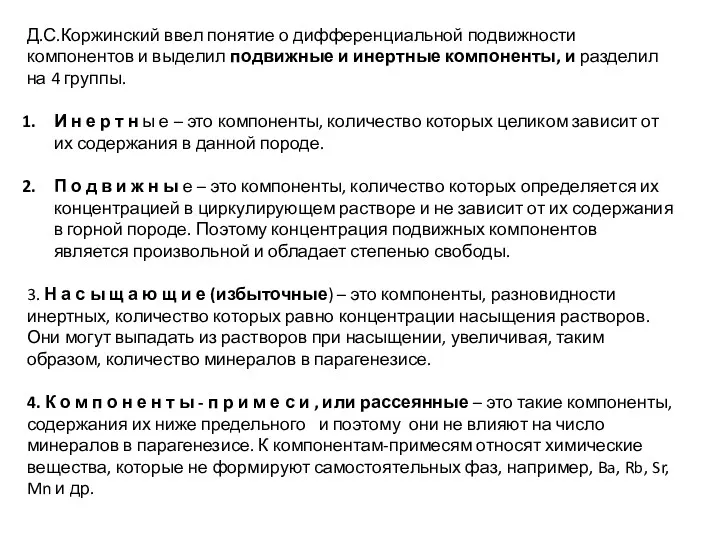 Д.С.Коржинский ввел понятие о дифференциальной подвижности компонентов и выделил подвижные и инертные компоненты, и разделил на 4 группы.

1. И н е р т н ы е – это компоненты, количество которых целиком зависит от их содержания в данной породе.

2. П о д в и ж н ы е – это компоненты, количество которых определяется их концентрацией в циркулирующем растворе и не зависит от их содержания в горной породе. Поэтому концентрация подвижных компонентов является произвольной и обладает степенью свободы.

3. Н а с ы щ а ю щ и е (избыточные) – это компоненты, разновидности инертных, количество которых равно концентрации насыщения растворов. Они могут выпадать из растворов при насыщении, увеличивая, таким образом, количество минералов в парагенезисе.

4. К о м п о н е н т ы - п р и м е с и , или рассеянные – это такие компоненты, содержания их ниже предельного и поэтому они не влияют на число минералов в парагенезисе. К компонентам-примесям относят химические вещества, которые не формируют самостоятельных фаз, например, Ba, Rb, Sr, Mn и др.